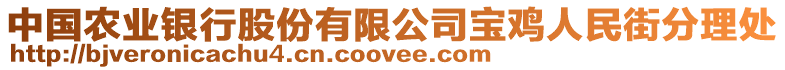 中国农业银行股份有限公司宝鸡人民街分理处
http://bjveronicachu4.cn.coovee.com